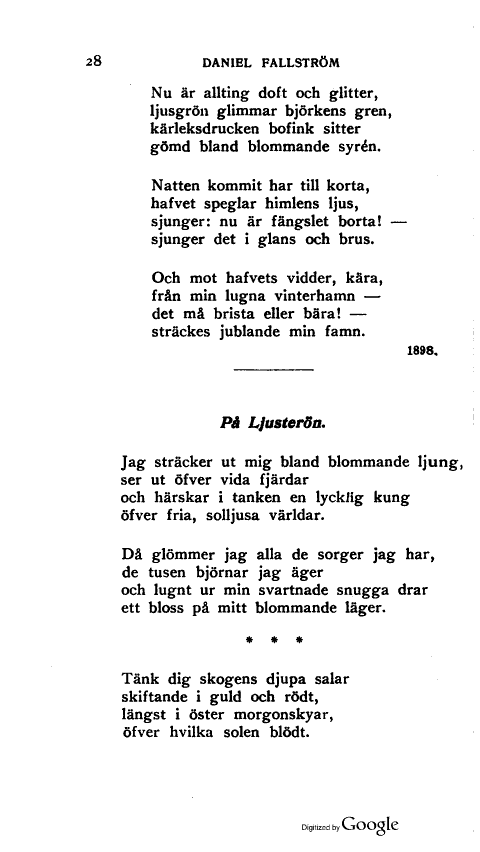 28 DANIEL FALLSTRÖM

Nu är allting doft och glitter,
ljusgrön glimmar björkens gren,
kärleksdrucken bofink sitter
gömd bland blommande syrén.

Natten kommit har till korta,
hafvet speglar himlens ljus,
sjunger: nu är fängslet borta! —
sjunger det i glans och brus.

Och mot hafvets vidder, kära,
från min lugna vinterhamn —
det må brista eller bära! —
sträckes jublande min famn.

1898.

På Ljusterön.

Jag sträcker ut mig bland blommande ljung,
ser ut öfver vida fjärdar
och härskar i tanken en lycklig kung
öfver fria, solljusa världar.

Då glömmer jag alla de sorger jag har,
de tusen björnar jag äger
och lugnt ur min svartnade snugga drar
ett bloss på mitt blommande läger.

* * *

Tänk dig skogens djupa salar
skiftande i guld och rödt,
längst i öster morgonskyar,
öfver hvilka solen blödt.

Digitized by Google